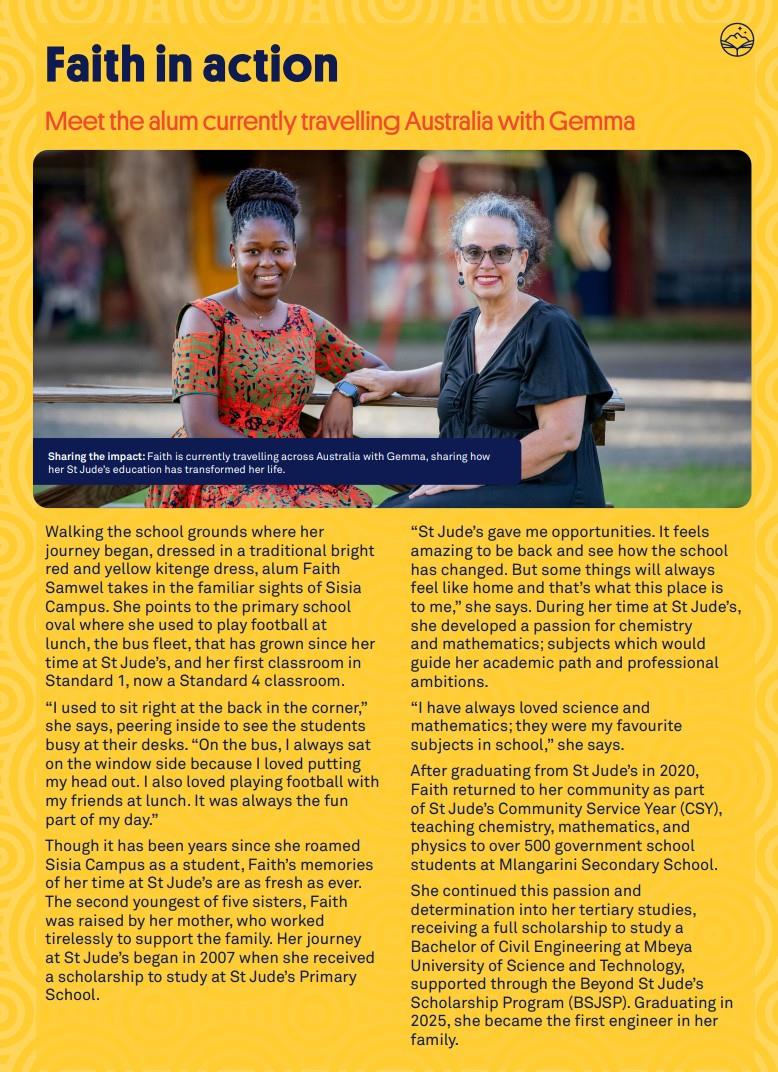 Faith in action

Meet the alum currently travelling Australia with Gemma

Sharing the impact: Faith is currently travelling across Australia with Gemma, sharing how her St Jude's education has transformed her life.

Walking the school grounds where her journey began, dressed in a traditional bright red and yellow kitenge dress, alum Faith Samwel takes in the familiar sights of Sisia Campus. She points to the primary school oval where she used to play football at lunch, the bus fleet, that has grown since her time at St Jude's, and her first classroom in Standard 1, now a Standard 4 classroom.

"I used to sit right at the back in the corner," she says, peering inside to see the students busy at their desks. "On the bus, I always sat on the window side because I loved putting my head out. I also loved playing football with my friends at lunch. It was always the fun part of my day."

Though it has been years since she roamed Sisia Campus as a student, Faith's memories of her time at St Jude's are as fresh as ever. The second youngest of five sisters, Faith was raised by her mother, who worked tirelessly to support the family. Her journey at St Jude's began in 2007 when she received a scholarship to study at St Jude's Primary School.

"St Jude's gave me opportunities. It feels amazing to be back and see how the school has changed. But some things will always feel like home and that's what this place is to me," she says. During her time at St Jude's, she developed a passion for chemistry and mathematics; subjects which would guide her academic path and professional ambitions.

"I have always loved science and mathematics; they were my favourite subjects in school," she says.

After graduating from St Jude's in 2020, Faith returned to her community as part of St Jude's Community Service Year (CSY), teaching chemistry, mathematics, and physics to over 500 government school students at Mlangarini Secondary School.

She continued this passion and determination into her tertiary studies, receiving a full scholarship to study a Bachelor of Civil Engineering at Mbeya University of Science and Technology, supported through the Beyond St Jude's Scholarship Program (BSJSP). Graduating in 2025, she became the first engineer in her family.